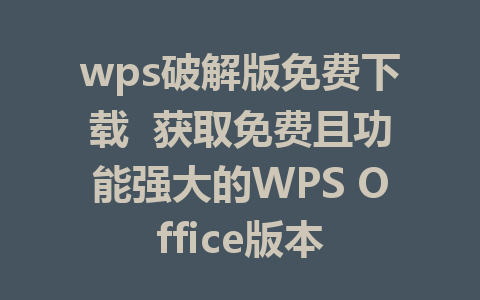 wps破解版免费下载 获取免费且功能强大的WPS Office版本